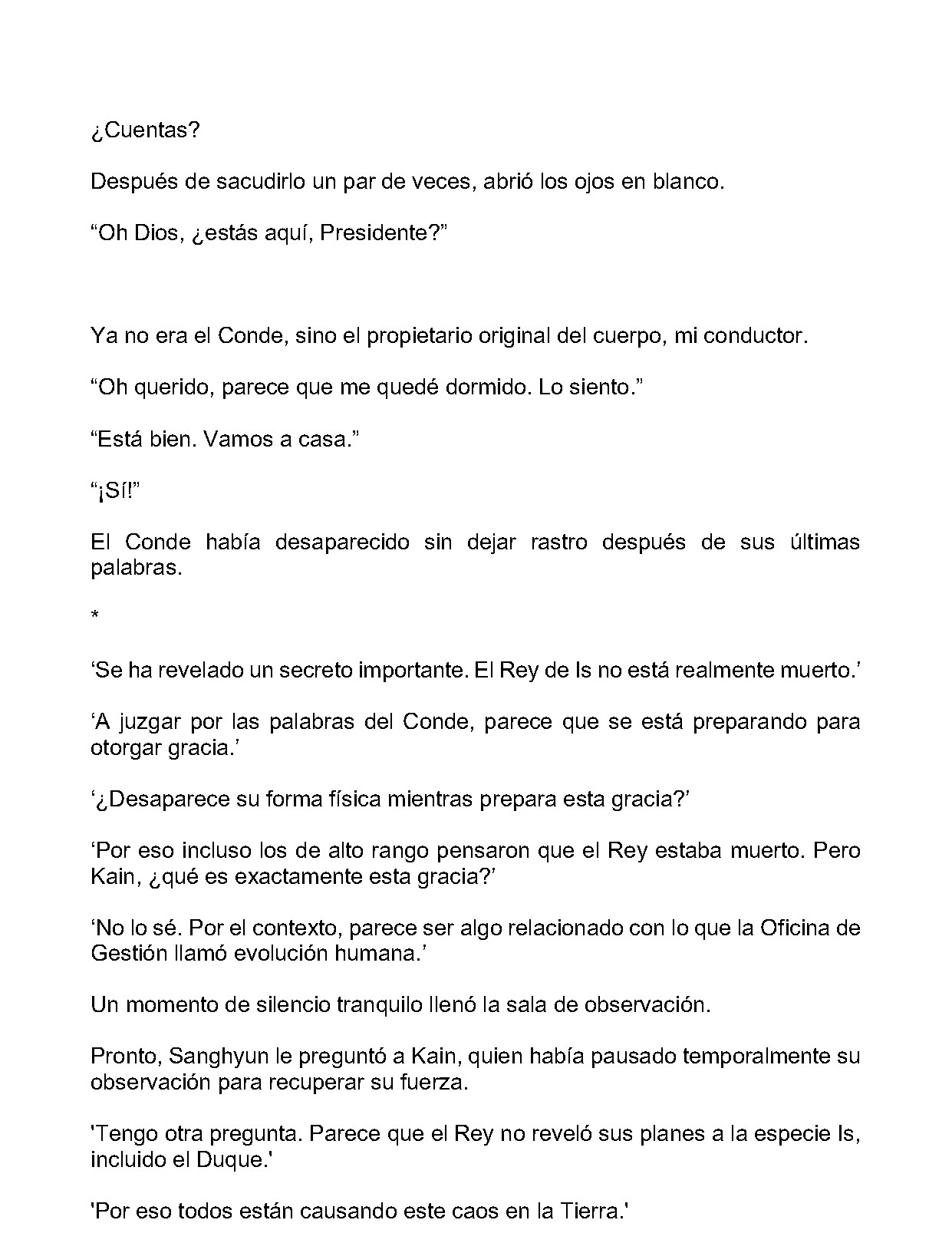 ¿Cuentas?

Después de sacudirlo un par de veces, abrió los ojos en blanco.

“Oh Dios, ¿estás aquí, Presidente?”

Ya no era el Conde, sino el propietario original del cuerpo, mi conductor.

“Oh querido, parece que me quedé dormido. Lo siento.”

“Está bien. Vamos a casa.”

“¡Sí!”

El Conde había desaparecido sin dejar rastro después de sus últimas palabras.

*

‘Se ha revelado un secreto importante. El Rey de Is no está realmente muerto.’

‘A juzgar por las palabras del Conde, parece que se está preparando para otorgar gracia.’

‘¿Desaparece su forma física mientras prepara esta gracia?’

‘Por eso incluso los de alto rango pensaron que el Rey estaba muerto. Pero Kain, ¿qué es exactamente esta gracia?’

‘No lo sé. Por el contexto, parece ser algo relacionado con lo que la Oficina de Gestión llamó evolución humana.’

Un momento de silencio tranquilo llenó la sala de observación.

Pronto, Sanghyun le preguntó a Kain, quien había pausado temporalmente su observación para recuperar su fuerza.

'Tengo otra pregunta. Parece que el Rey no reveló sus planes a la especie Is, incluido el Duque.'

'Por eso todos están causando este caos en la Tierra.'